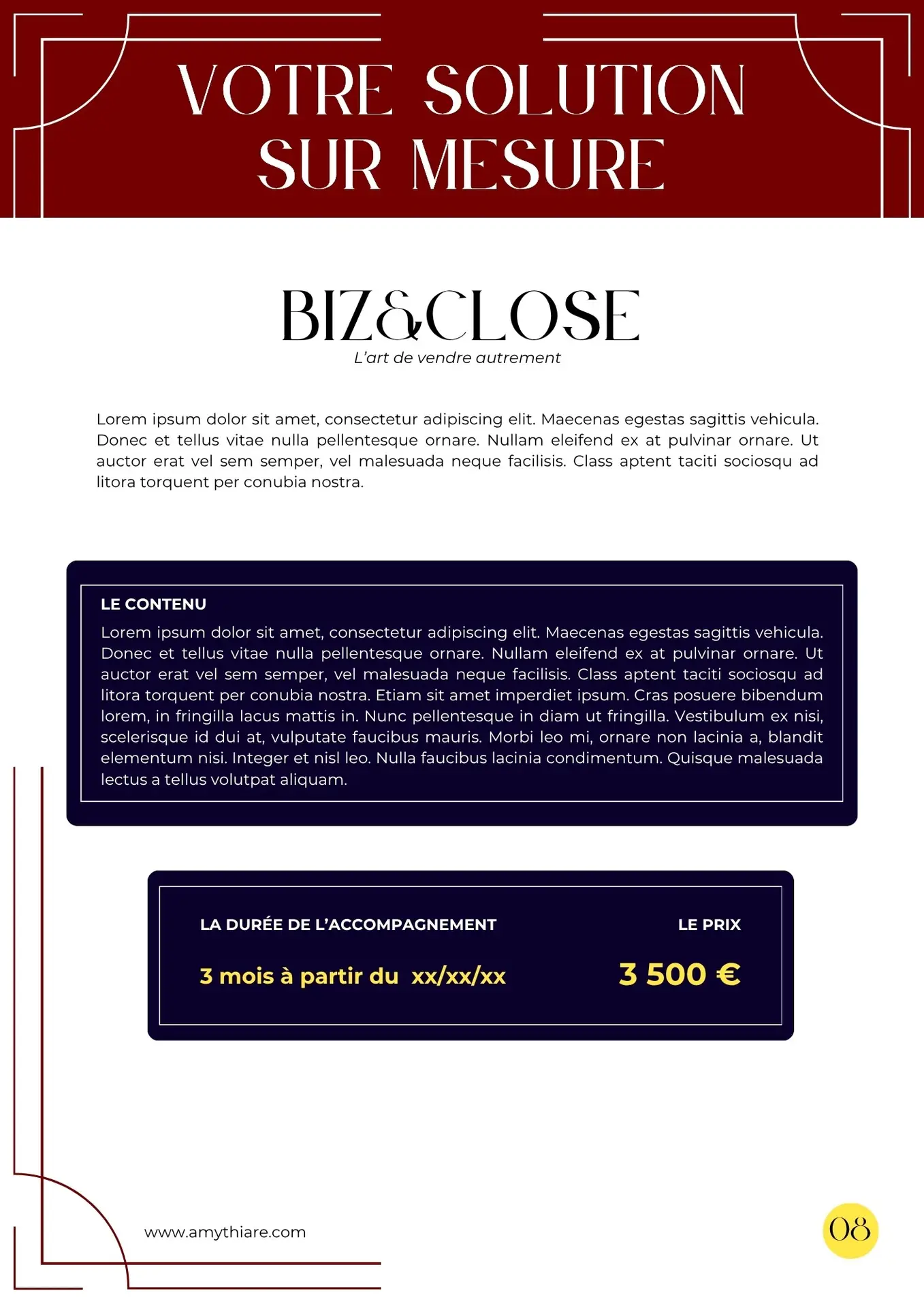 VOTRE SOLUTION SUR MESURE

BIZ&CLOSE
L'art de vendre autrement

Lorem ipsum dolor sit amet, consectetur adipiscing elit. Maecenas egestas sagittis vehicula. Donec et tellus vitae nulla pellentesque ornare. Nullam eleifend ex at pulvinar ornare. Ut auctor erat vel sem semper, vel malesuada neque facilisis. Class aptent taciti sociosqu ad litora torquent per conubia nostra.

LE CONTENU
Lorem ipsum dolor sit amet, consectetur adipiscing elit. Maecenas egestas sagittis vehicula. Donec et tellus vitae nulla pellentesque ornare. Nullam eleifend ex at pulvinar ornare. Ut auctor erat vel sem semper, vel malesuada neque facilisis. Class aptent taciti sociosqu ad litora torquent per conubia nostra. Etiam sit amet imperdiet ipsum. Cras posuere bibendum lorem, in fringilla lacus mattis in. Nunc pellentesque in diam ut fringilla. Vestibulum ex nisi, scelerisque id dui at, vulputate faucibus mauris. Morbi leo mi, ornare non lacinia a, blandit elementum nisi. Integer et nisl leo. Nulla faucibus lacinia condimentum. Quisque malesuada lectus a tellus volutpat aliquam.

LA DURÉE DE L'ACCOMPAGNEMENT
3 mois à partir du xx/xx/xx

LE PRIX
3 500 €

www.amythiare.com

08